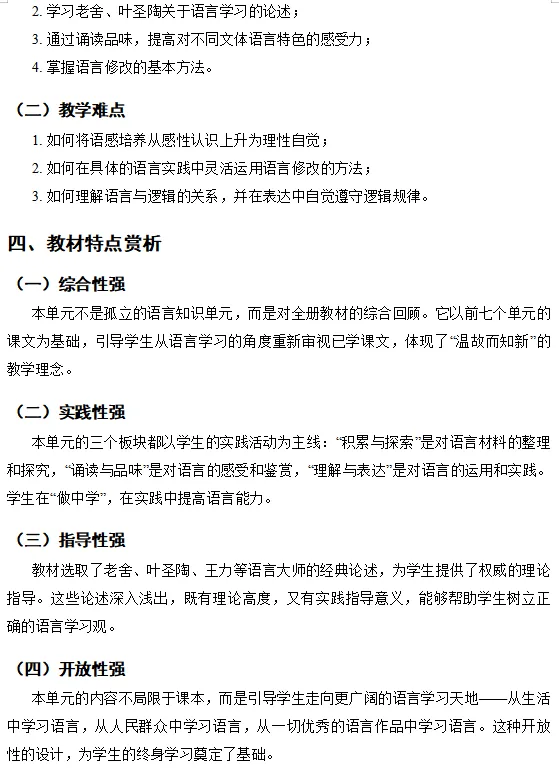 2.学习老舍、叶圣陶关于语言学习的论述；

3.通过诵读品味，提高对不同文体语言特色的感受力；

4.掌握语言修改的基本方法。

（二）教学难点

1.如何将语感培养从感性认识上升为理性自觉；

2.如何在具体的语言实践中灵活运用语言修改的方法；

3.如何理解语言与逻辑的关系，并在表达中自觉遵守逻辑规律。

四、教材特点赏析

（一）综合性强

本单元不是孤立的语言知识单元，而是对全册教材的综合回顾。它以前七个单元的课文为基础，引导学生从语言学习的角度重新审视已学课文，体现了“温故而知新”的教学理念。

（二）实践性强

本单元的三个板块都以学生的实践活动为主线：“积累与探索”是对语言材料的整理和探究，“诵读与品味”是对语言的感受和鉴赏，“理解与表达”是对语言的运用和实践。学生在“做中学”，在实践中提高语言能力。

（三）指导性强

教材选取了老舍、叶圣陶、王力等语言大师的经典论述，为学生提供了权威的理论指导。这些论述深入浅出，既有理论高度，又有实践指导意义，能够帮助学生树立正确的语言学习观。

（四）开放性强

本单元的内容不局限于课本，而是引导学生走向更广阔的语言学习天地——从生活中学习语言，从人民群众中学习语言，从一切优秀的语言作品中学习语言。这种开放性的设计，为学生的终身学习奠定了基础。